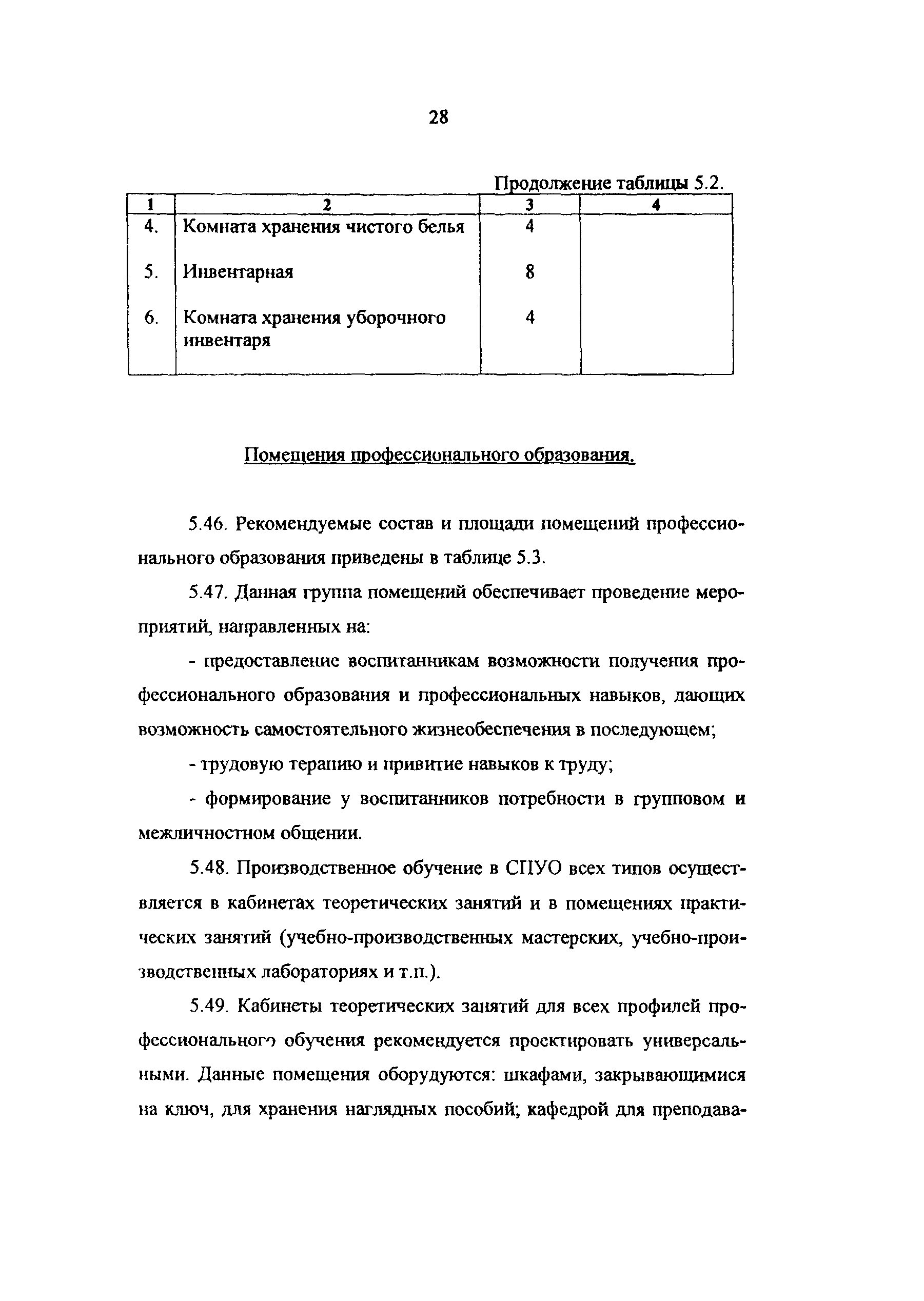 28

Продолжение таблицы 5.2.

| 1 | 2 | 3 | 4 |
|---|---|---|---|
| 4. | Комната хранения чистого белья | 4 | |
| 5. | Инвентарная | 8 | |
| 6. | Комната хранения уборочного инвентаря | 4 | |

Помещения профессионального образования.

5.46. Рекомендуемые состав и площади помещений профессионального образования приведены в таблице 5.3.

5.47. Данная группа помещений обеспечивает проведение мероприятий, направленных на:

- предоставление воспитанникам возможности получения профессионального образования и профессиональных навыков, дающих возможность самостоятельного жизнеобеспечения в последующем;

- трудовую терапию и привитие навыков к труду;

- формирование у воспитанников потребности в групповом и межличностном общении.

5.48. Производственное обучение в СПУО всех типов осуществляется в кабинетах теоретических занятий и в помещениях практических занятий (учебно-производственных мастерских, учебно-производственных лабораториях и т.п.).

5.49. Кабинеты теоретических занятий для всех профилей профессионального обучения рекомендуется проектировать универсальными. Данные помещения оборудуются: шкафами, закрывающимися на ключ, для хранения наглядных пособий; кафедрой для преподава-